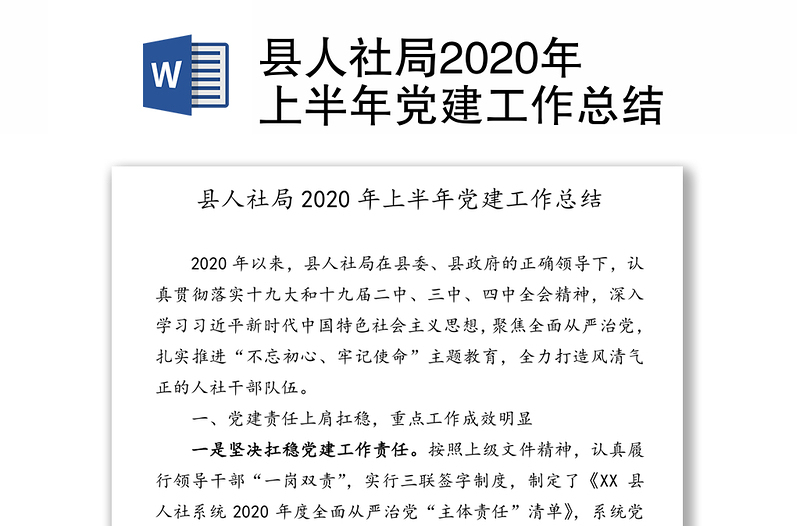 W

县人社局2020年上半年党建工作总结

县人社局 2020 年上半年党建工作总结

2020 年以来，县人社局在县委、县政府的正确领导下，认真贯彻落实十九大和十九届二中、三中、四中全会精神，深入学习习近平新时代中国特色社会主义思想，聚焦全面从严治党，扎实推进“不忘初心、牢记使命”主题教育，全力打造风清气正的人社干部队伍。

一、党建责任上肩扛稳，重点工作成效明显

一是坚决扛稳党建工作责任。按照上级文件精神，认真履行领导干部“一岗双责”，实行三联签字制度，制定了《XX 县人社系统 2020 年度全面从严治党“主体责任”清单》，系统党